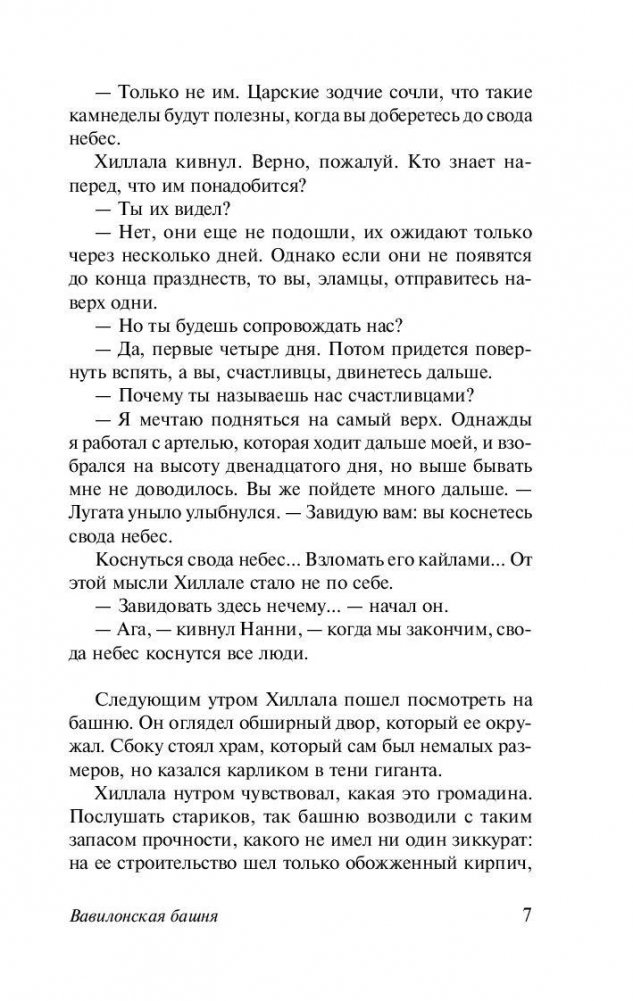 — Только не им. Царские зодчие сочли, что такие камнеделы будут полезны, когда вы доберетесь до свода небес.

Хиллала кивнул. Верно, пожалуй. Кто знает наперед, что им понадобится?

— Ты их видел?

— Нет, они еще не подошли, их ожидают только через несколько дней. Однако если они не появятся до конца празднеств, то вы, эламцы, отправитесь наверх одни.

— Но ты будешь сопровождать нас?

— Да, первые четыре дня. Потом придется повернуть вспять, а вы, счастливцы, двинетесь дальше.

— Почему ты называешь нас счастливцами?

— Я мечтаю подняться на самый верх. Однажды я работал с артелью, которая ходит дальше моей, и взобрался на высоту двенадцатого дня, но выше бывать мне не доводилось. Вы же пойдете много дальше. — Лугата уныло улыбнулся. — Завидую вам: вы коснетесь свода небес.

Коснуться свода небес... Взломать его кайлами... От этой мысли Хиллале стало не по себе.

— Завидовать здесь нечему... — начал он.

— Ага, — кивнул Нанни, — когда мы закончим, свода небес коснутся все люди.

Следующим утром Хиллала пошел посмотреть на башню. Он оглядел обширный двор, который ее окружал. Сбоку стоял храм, который сам был немалых размеров, но казался карликом в тени гиганта.

Хиллала нутром чувствовал, какая это громадина. Послушать стариков, так башню возводили с таким запасом прочности, какого не имел ни один зиккурат: на ее строительство шел только обожженный кирпич,

Вавилонская башня 7